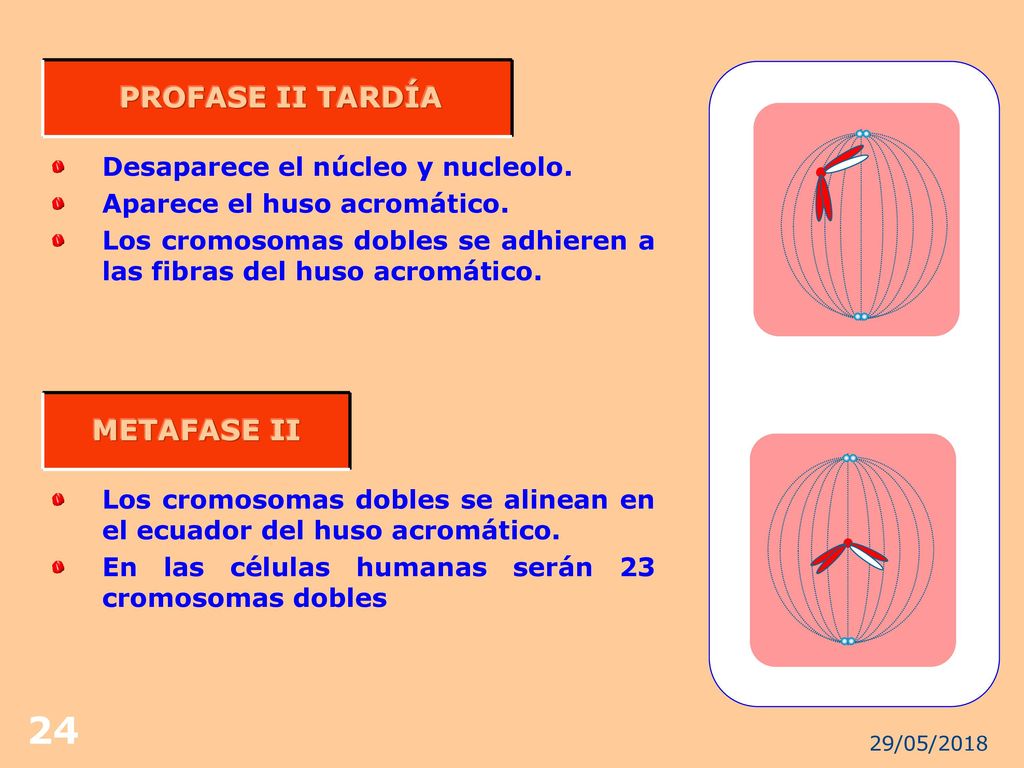 PROFASE II TARDÍA

Desaparece el núcleo y nucleolo.

Aparece el huso acromático.

Los cromosomas dobles se adhieren a las fibras del huso acromático.

METAFASE II

Los cromosomas dobles se alinean en el ecuador del huso acromático.

En las células humanas serán 23 cromosomas dobles

24

29/05/2018